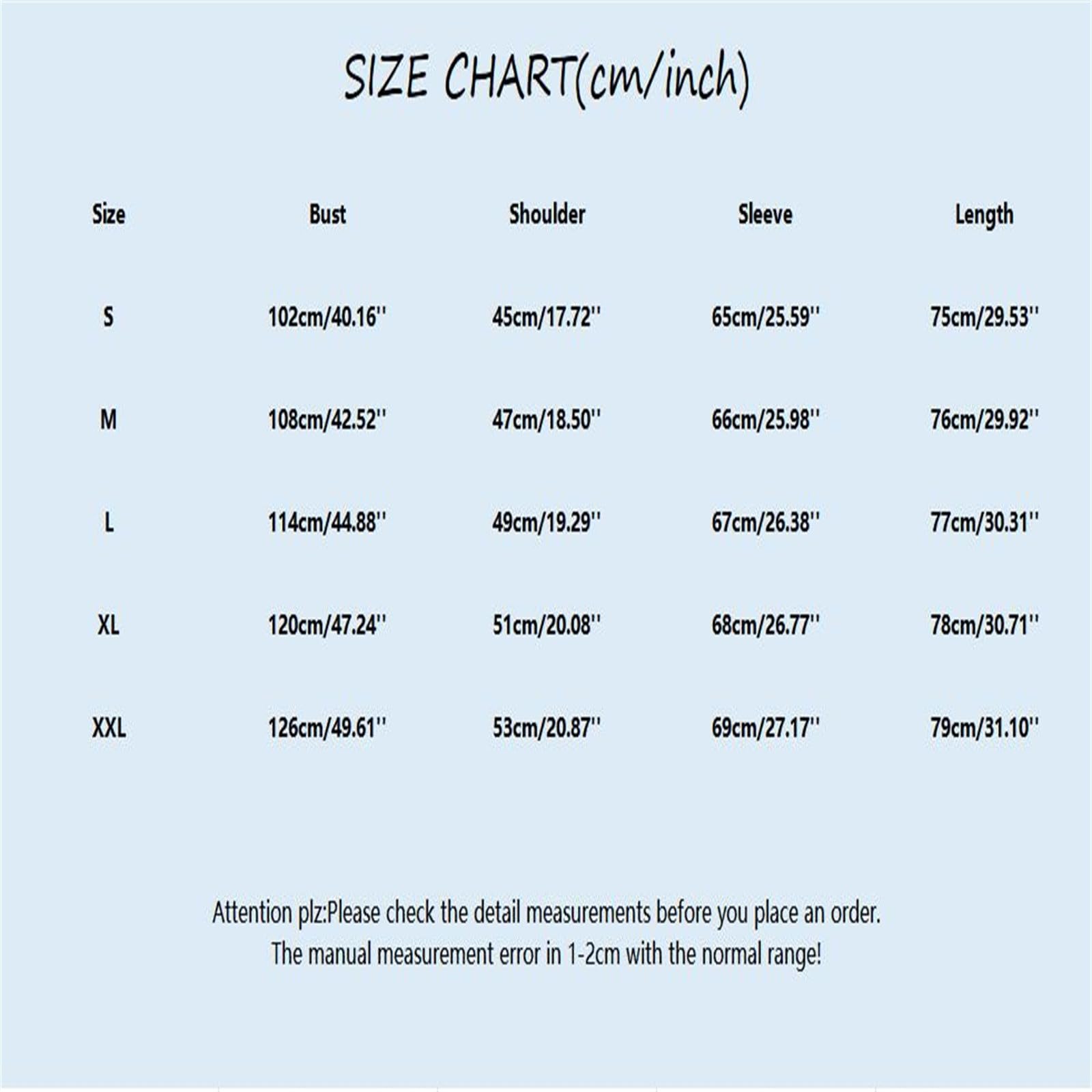 SIZE CHART(cm/inch)

| Size | Bust | Shoulder | Sleeve | Length |
|---|---|---|---|---|
| S | 102cm/40.16'' | 45cm/17.72'' | 65cm/25.59'' | 75cm/29.53'' |
| M | 108cm/42.52'' | 47cm/18.50'' | 66cm/25.98'' | 76cm/29.92'' |
| L | 114cm/44.88'' | 49cm/19.29'' | 67cm/26.38'' | 77cm/30.31'' |
| XL | 120cm/47.24'' | 51cm/20.08'' | 68cm/26.77'' | 78cm/30.71'' |
| XXL | 126cm/49.61'' | 53cm/20.87'' | 69cm/27.17'' | 79cm/31.10'' |

Attention plz:Please check the detail measurements before you place an order.
The manual measurement error in 1-2cm with the normal range!